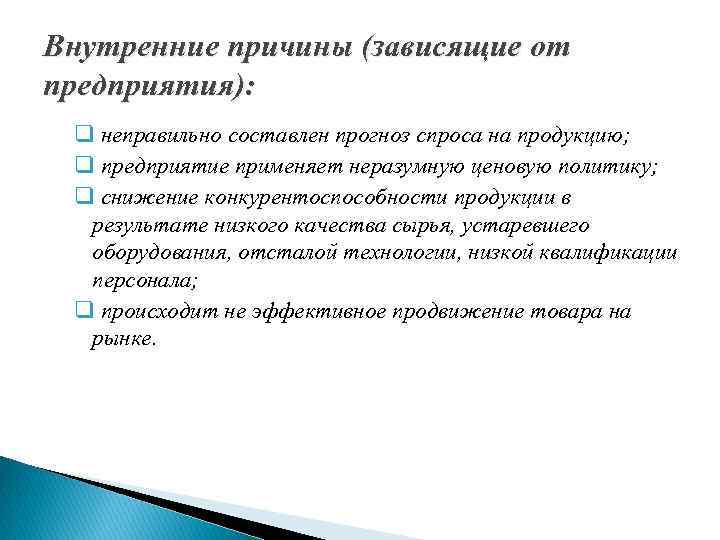 Внутренние причины (зависящие от предприятия):

❑ неправильно составлен прогноз спроса на продукцию;

❑ предприятие применяет неразумную ценовую политику;

❑ снижение конкурентоспособности продукции в результате низкого качества сырья, устаревшего оборудования, отсталой технологии, низкой квалификации персонала;

❑ происходит не эффективное продвижение товара на рынке.